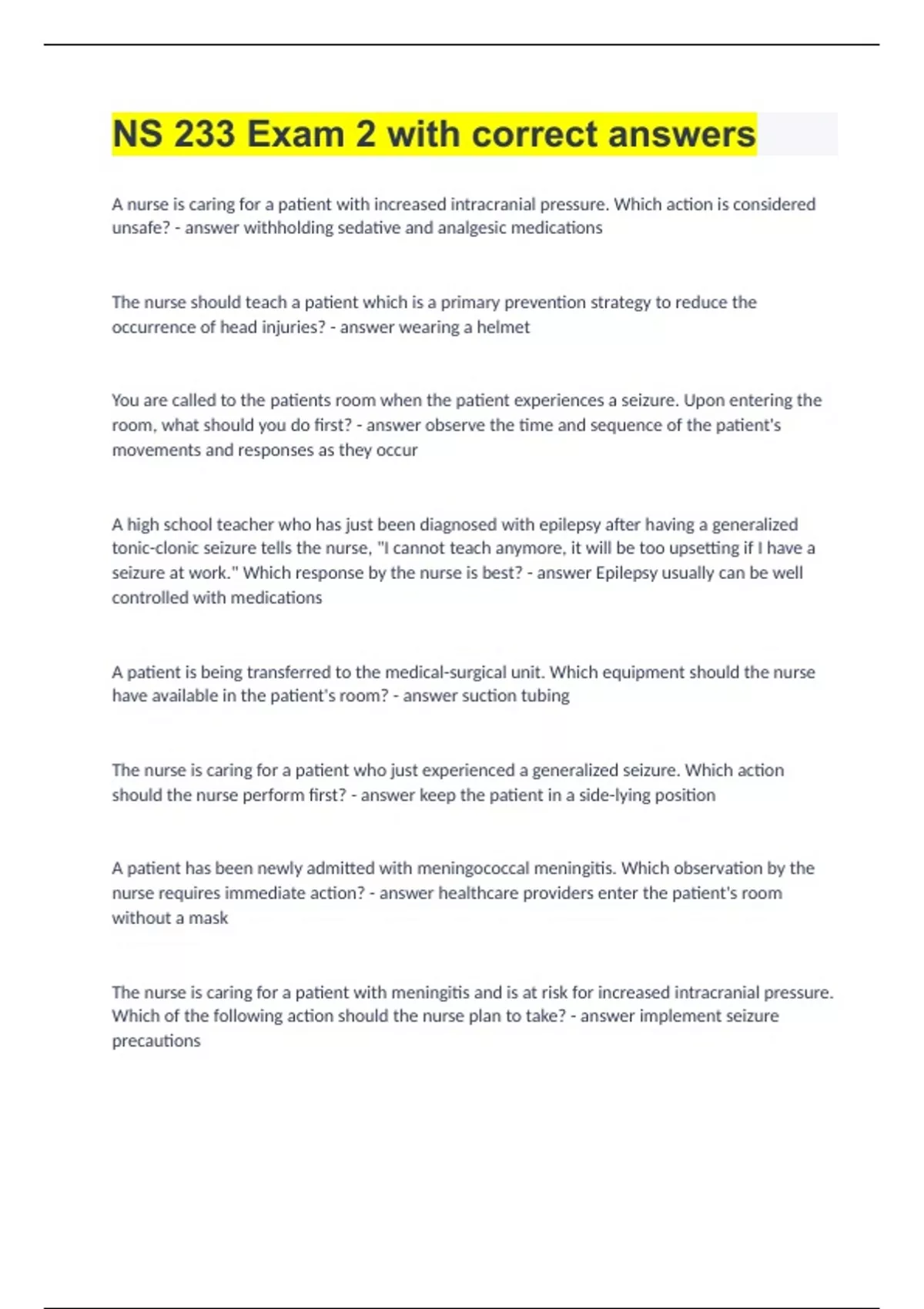 NS 233 Exam 2 with correct answers

A nurse is caring for a patient with increased intracranial pressure. Which action is considered unsafe? - answer withholding sedative and analgesic medications

The nurse should teach a patient which is a primary prevention strategy to reduce the occurrence of head injuries? - answer wearing a helmet

You are called to the patients room when the patient experiences a seizure. Upon entering the room, what should you do first? - answer observe the time and sequence of the patient's movements and responses as they occur

A high school teacher who has just been diagnosed with epilepsy after having a generalized tonic-clonic seizure tells the nurse, "I cannot teach anymore, it will be too upsetting if I have a seizure at work." Which response by the nurse is best? - answer Epilepsy usually can be well controlled with medications

A patient is being transferred to the medical-surgical unit. Which equipment should the nurse have available in the patient's room? - answer suction tubing

The nurse is caring for a patient who just experienced a generalized seizure. Which action should the nurse perform first? - answer keep the patient in a side-lying position

A patient has been newly admitted with meningococcal meningitis. Which observation by the nurse requires immediate action? - answer healthcare providers enter the patient's room without a mask

The nurse is caring for a patient with meningitis and is at risk for increased intracranial pressure. Which of the following action should the nurse plan to take? - answer implement seizure precautions